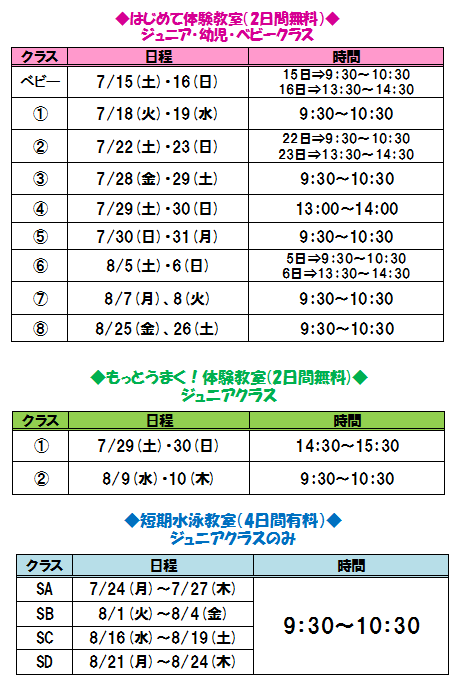 ◆はじめて体験教室(2日間無料)◆
ジュニア・幼児・ベビークラス

| クラス | 日程 | 時間 |
|---|---|---|
| ベビー | 7/15(土)・16(日) | 15日⇒9:30～10:30 16日⇒13:30～14:30 |
| ① | 7/18(火)・19(水) | 9:30～10:30 |
| ② | 7/22(土)・23(日) | 22日⇒9:30～10:30 23日⇒13:30～14:30 |
| ③ | 7/28(金)・29(土) | 9:30～10:30 |
| ④ | 7/29(土)・30(日) | 13:00～14:00 |
| ⑤ | 7/30(日)・31(月) | 9:30～10:30 |
| ⑥ | 8/5(土)・6(日) | 5日⇒9:30～10:30 6日⇒13:30～14:30 |
| ⑦ | 8/7(月)、8(火) | 9:30～10:30 |
| ⑧ | 8/25(金)、26(土) | 9:30～10:30 |

◆もっとうまく！体験教室(2日間無料)◆
ジュニアクラス

| クラス | 日程 | 時間 |
|---|---|---|
| ① | 7/29(土)・30(日) | 14:30～15:30 |
| ② | 8/9(水)・10(木) | 9:30～10:30 |

◆短期水泳教室(4日間有料)◆
ジュニアクラスのみ

| クラス | 日程 | 時間 |
|---|---|---|
| SA | 7/24(月)～7/27(木) | 9:30～10:30 |
| SB | 8/1(火)～8/4(金) | |
| SC | 8/16(水)～8/19(土) | |
| SD | 8/21(月)～8/24(木) | |